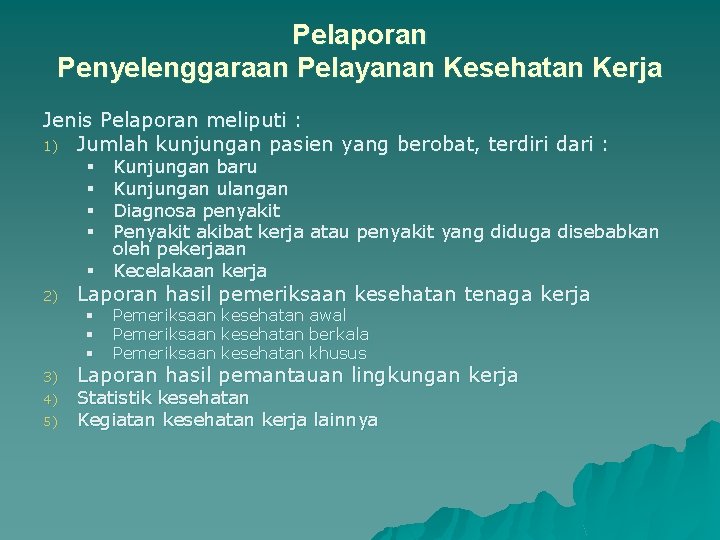 Pelaporan
Penyelenggaraan Pelayanan Kesehatan Kerja

Jenis Pelaporan meliputi :
1) Jumlah kunjungan pasien yang berobat, terdiri dari :
▪ Kunjungan baru
▪ Kunjungan ulangan
▪ Diagnosa penyakit
▪ Penyakit akibat kerja atau penyakit yang diduga disebabkan oleh pekerjaan
▪ Kecelakaan kerja
2) Laporan hasil pemeriksaan kesehatan tenaga kerja
▪ Pemeriksaan kesehatan awal
▪ Pemeriksaan kesehatan berkala
▪ Pemeriksaan kesehatan khusus
3) Laporan hasil pemantauan lingkungan kerja
4) Statistik kesehatan
5) Kegiatan kesehatan kerja lainnya